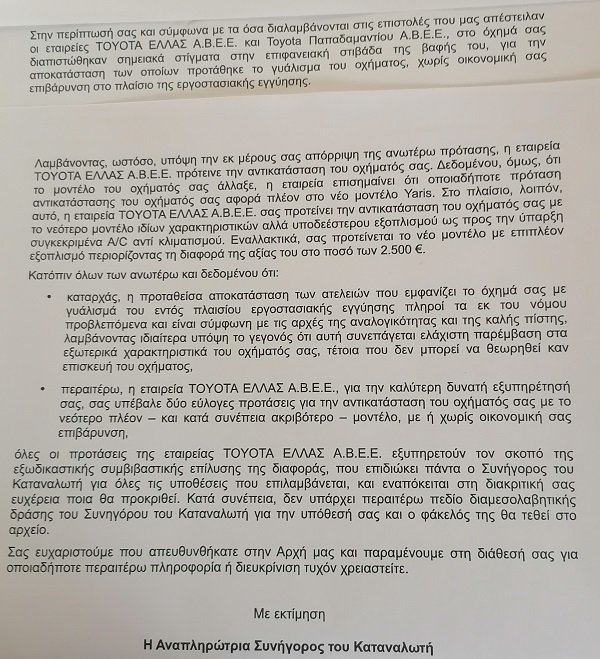 Στην περίπτωσή σας και σύμφωνα με τα όσα διαλαμβάνονται στις επιστολές που μας απέστειλαν οι εταιρείες ΤΟΥΟΤΑ ΕΛΛΑΣ Α.Β.Ε.Ε. και Toyota Παπαδαμαντίου Α.Β.Ε.Ε., στο όχημά σας διαπιστώθηκαν σημειακά στίγματα στην επιφανειακή στιβάδα της βαφής του, για την αποκατάσταση των οποίων προτάθηκε το γυάλισμα του οχήματος, χωρίς οικονομική σας επιβάρυνση στο πλαίσιο της εργοστασιακής εγγύησης.

Λαμβάνοντας, ωστόσο, υπόψη την εκ μέρους σας απόρριψη της ανωτέρω πρότασης, η εταιρεία ΤΟΥΟΤΑ ΕΛΛΑΣ Α.Β.Ε.Ε. πρότεινε την αντικατάσταση του οχήματός σας. Δεδομένου, όμως, ότι το μοντέλο του οχήματός σας άλλαξε, η εταιρεία επισημαίνει ότι οποιαδήποτε πρόταση αντικατάστασης του οχήματός σας αφορά πλέον στο νέο μοντέλο Yaris. Στο πλαίσιο, λοιπόν, αυτό, η εταιρεία ΤΟΥΟΤΑ ΕΛΛΑΣ Α.Β.Ε.Ε. σας προτείνει την αντικατάσταση του οχήματός σας με το νεότερο μοντέλο ιδίων χαρακτηριστικών αλλά υποδεέστερου εξοπλισμού ως προς την ύπαρξη συγκεκριμένα A/C αντί κλιματισμού. Εναλλακτικά, σας προτείνεται το νέο μοντέλο με επιπλέον εξοπλισμό περιορίζοντας τη διαφορά της αξίας του στο ποσό των 2.500 €.

Κατόπιν όλων των ανωτέρω και δεδομένου ότι:

• καταρχάς, η προταθείσα αποκατάσταση των ατελειών που εμφανίζει το όχημά σας με γυάλισμά του εντός πλαισίου εργοστασιακής εγγύησης πληροί τα εκ του νόμου προβλεπόμενα και είναι σύμφωνη με τις αρχές της αναλογικότητας και της καλής πίστης, λαμβάνοντας ιδιαίτερα υπόψη το γεγονός ότι αυτή συνεπάγεται ελάχιστη παρέμβαση στα εξωτερικά χαρακτηριστικά του οχήματός σας, τέτοια που δεν μπορεί να θεωρηθεί καν επισκευή του οχήματος,

• περαιτέρω, η εταιρεία ΤΟΥΟΤΑ ΕΛΛΑΣ Α.Β.Ε.Ε., για την καλύτερη δυνατή εξυπηρέτησή σας, σας υπέβαλε δύο εύλογες προτάσεις για την αντικατάσταση του οχήματός σας με το νεότερο πλέον – και κατά συνέπεια ακριβότερο – μοντέλο, με ή χωρίς οικονομική σας επιβάρυνση,

όλες οι προτάσεις της εταιρείας ΤΟΥΟΤΑ ΕΛΛΑΣ Α.Β.Ε.Ε. εξυπηρετούν τον σκοπό της εξωδικαστικής συμβιβαστικής επίλυσης της διαφοράς, που επιδιώκει πάντα ο Συνήγορος του Καταναλωτή για όλες τις υποθέσεις που επιλαμβάνεται, και εναπόκειται στη διακριτική σας ευχέρεια ποια θα προκριθεί. Κατά συνέπεια, δεν υπάρχει περαιτέρω πεδίο διαμεσολαβητικής δράσης του Συνηγόρου του Καταναλωτή για την υπόθεσή σας και ο φάκελός της θα τεθεί στο αρχείο.

Σας ευχαριστούμε που απευθυνθήκατε στην Αρχή μας και παραμένουμε στη διάθεσή σας για οποιαδήποτε περαιτέρω πληροφορία ή διευκρίνιση τυχόν χρειαστείτε.

Με εκτίμηση

Η Αναπληρώτρια Συνήγορος του Καταναλωτή